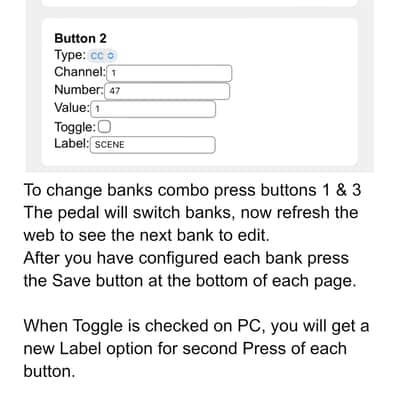 Button 2
Type: CC
Channel: 1
Number: 47
Value: 1
Toggle:
Label: SCENE

To change banks combo press buttons 1 & 3
The pedal will switch banks, now refresh the web to see the next bank to edit.
After you have configured each bank press the Save button at the bottom of each page.

When Toggle is checked on PC, you will get a new Label option for second Press of each button.